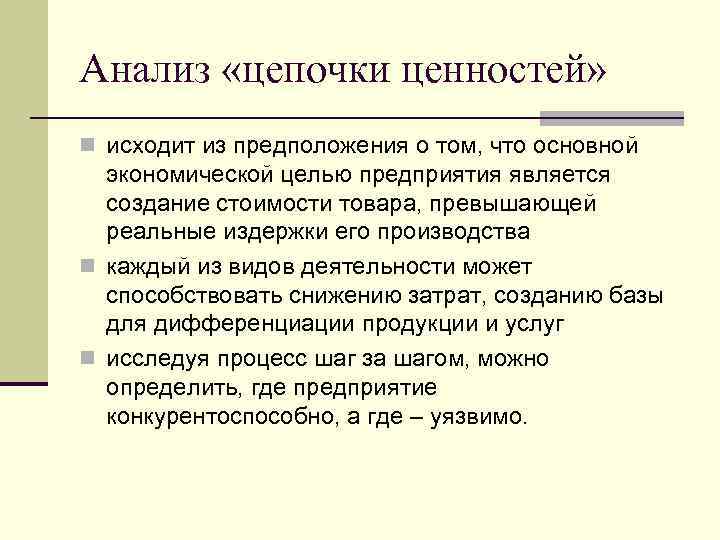 Анализ «цепочки ценностей»

исходит из предположения о том, что основной экономической целью предприятия является создание стоимости товара, превышающей реальные издержки его производства

каждый из видов деятельности может способствовать снижению затрат, созданию базы для дифференциации продукции и услуг

исследуя процесс шаг за шагом, можно определить, где предприятие конкурентоспособно, а где – уязвимо.